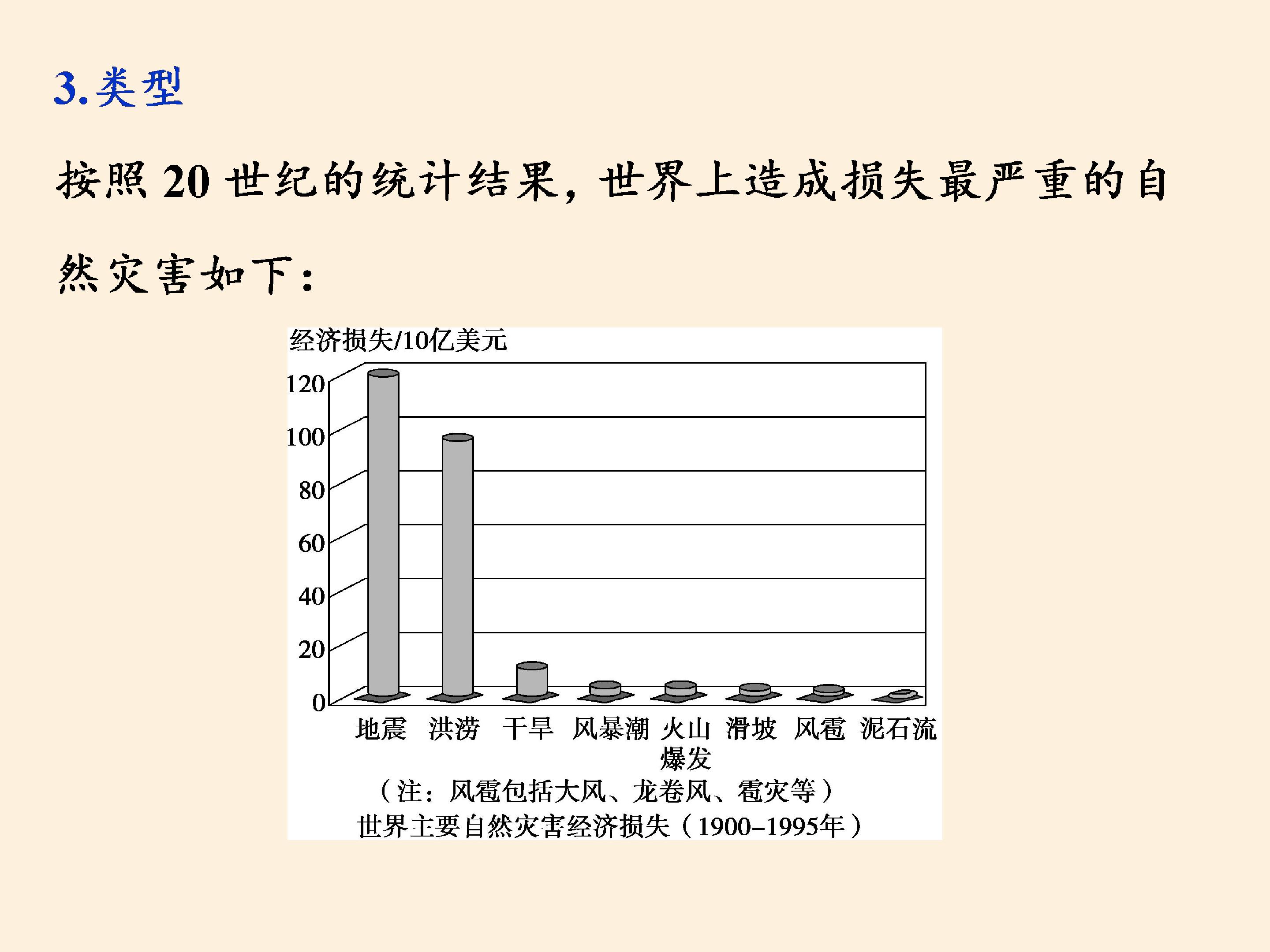 3.类型

按照20世纪的统计结果，世界上造成损失最严重的自然灾害如下：

经济损失/10亿美元

120
100
80
60
40
20
0

地震 洪涝 干旱 风暴潮 火山爆发 滑坡 风雹 泥石流

（注：风雹包括大风、龙卷风、雹灾等）

世界主要自然灾害经济损失（1900–1995年）